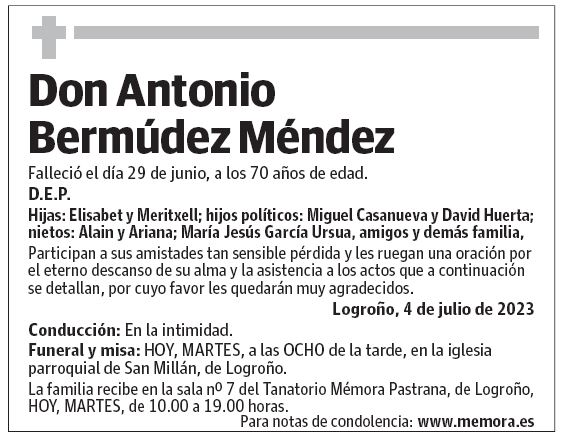 Don Antonio Bermúdez Méndez

Falleció el día 29 de junio, a los 70 años de edad.

D.E.P.

Hijas: Elisabet y Meritxell; hijos políticos: Miguel Casanueva y David Huerta; nietos: Alain y Ariana; María Jesús García Ursua, amigos y demás familia,

Participan a sus amistades tan sensible pérdida y les ruegan una oración por el eterno descanso de su alma y la asistencia a los actos que a continuación se detallan, por cuyo favor les quedarán muy agradecidos.

Logroño, 4 de julio de 2023

Conducción: En la intimidad.

Funeral y misa: HOY, MARTES, a las OCHO de la tarde, en la iglesia parroquial de San Millán, de Logroño.

La familia recibe en la sala nº 7 del Tanatorio Mémora Pastrana, de Logroño, HOY, MARTES, de 10.00 a 19.00 horas.

Para notas de condolencia: www.memora.es